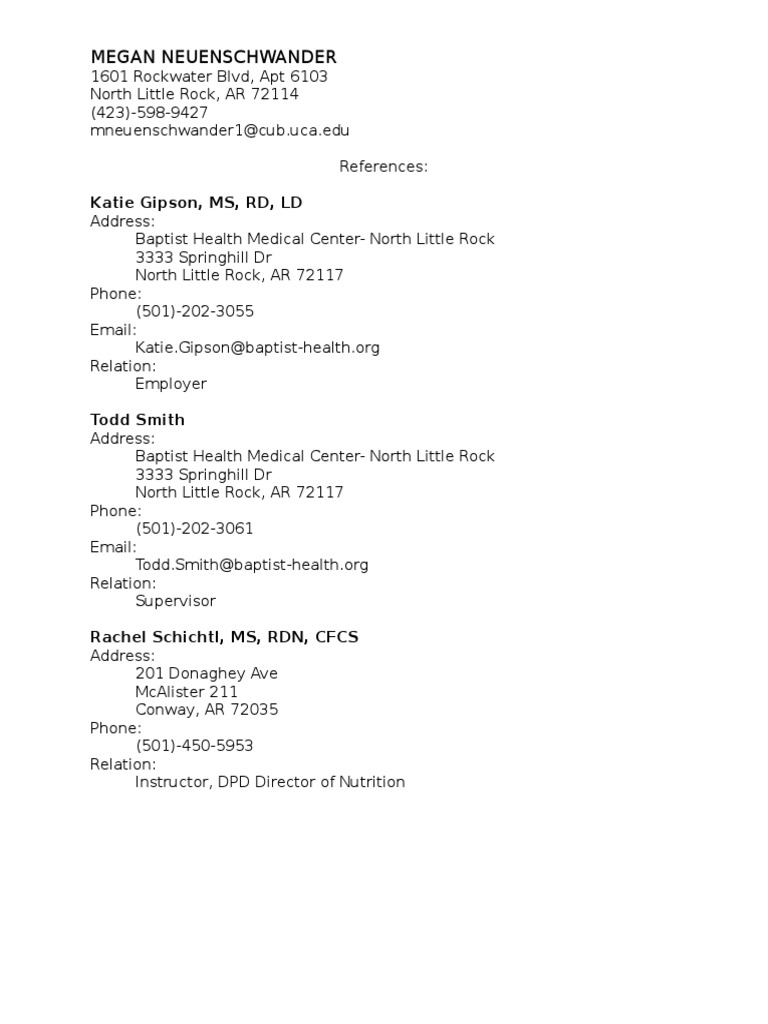 MEGAN NEUENSCHWANDER
1601 Rockwater Blvd, Apt 6103
North Little Rock, AR 72114
(423)-598-9427
mneuenschwander1@cub.uca.edu

References:

Katie Gipson, MS, RD, LD
Address:
Baptist Health Medical Center- North Little Rock
3333 Springhill Dr
North Little Rock, AR 72117
Phone:
(501)-202-3055
Email:
Katie.Gipson@baptist-health.org
Relation:
Employer

Todd Smith
Address:
Baptist Health Medical Center- North Little Rock
3333 Springhill Dr
North Little Rock, AR 72117
Phone:
(501)-202-3061
Email:
Todd.Smith@baptist-health.org
Relation:
Supervisor

Rachel Schichtl, MS, RDN, CFCS
Address:
201 Donaghey Ave
McAlister 211
Conway, AR 72035
Phone:
(501)-450-5953
Relation:
Instructor, DPD Director of Nutrition